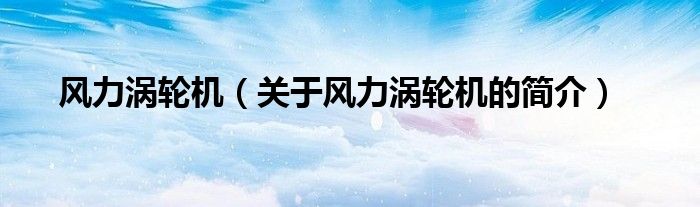 风力涡轮机（关于风力涡轮机的简介）